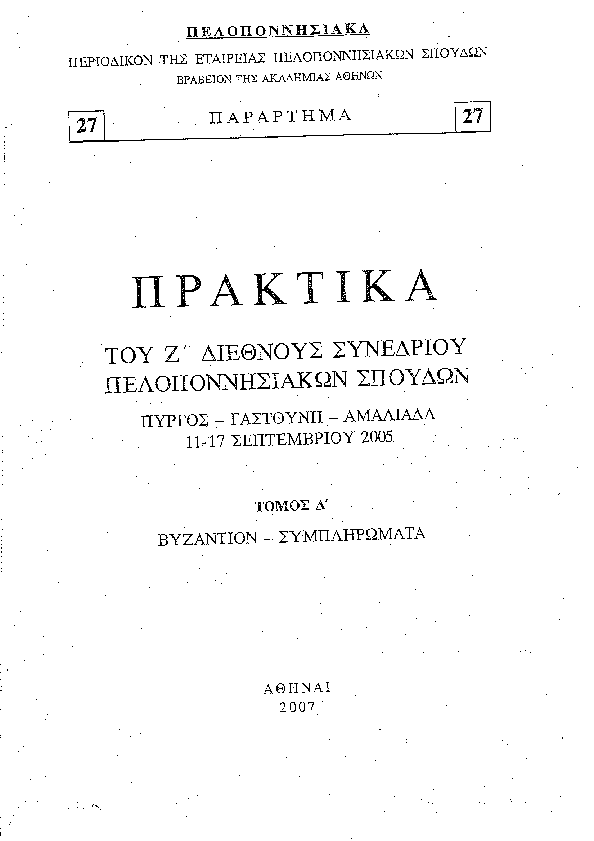 ΠΕΛΟΠΟΝΝΗΣΙΑΚΑ
ΠΕΡΙΟΔΙΚΟΝ ΤΗΣ ΕΤΑΙΡΕΙΑΣ ΠΕΛΟΠΟΝΝΗΣΙΑΚΩΝ ΣΠΟΥΔΩΝ
ΒΡΑΒΕΙΟΝ ΤΗΣ ΑΚΑΔΗΜΙΑΣ ΑΘΗΝΩΝ

27 ΠΑΡΑΡΤΗΜΑ 27

ΠΡΑΚΤΙΚΑ

ΤΟΥ Ζ΄ ΔΙΕΘΝΟΥΣ ΣΥΝΕΔΡΙΟΥ
ΠΕΛΟΠΟΝΝΗΣΙΑΚΩΝ ΣΠΟΥΔΩΝ

ΠΥΡΓΟΣ – ΓΑΣΤΟΥΝΗ – ΑΜΑΛΙΑΔΑ
11-17 ΣΕΠΤΕΜΒΡΙΟΥ 2005

ΤΟΜΟΣ Δ΄

ΒΥΖΑΝΤΙΟΝ – ΣΥΜΠΛΗΡΩΜΑΤΑ

ΑΘΗΝΑΙ
2007